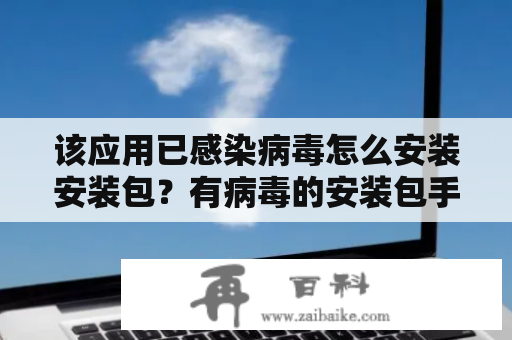 该应用已感染病毒怎么安装安装包？有病毒的安装包手

再 百科
www.zaibaike.com